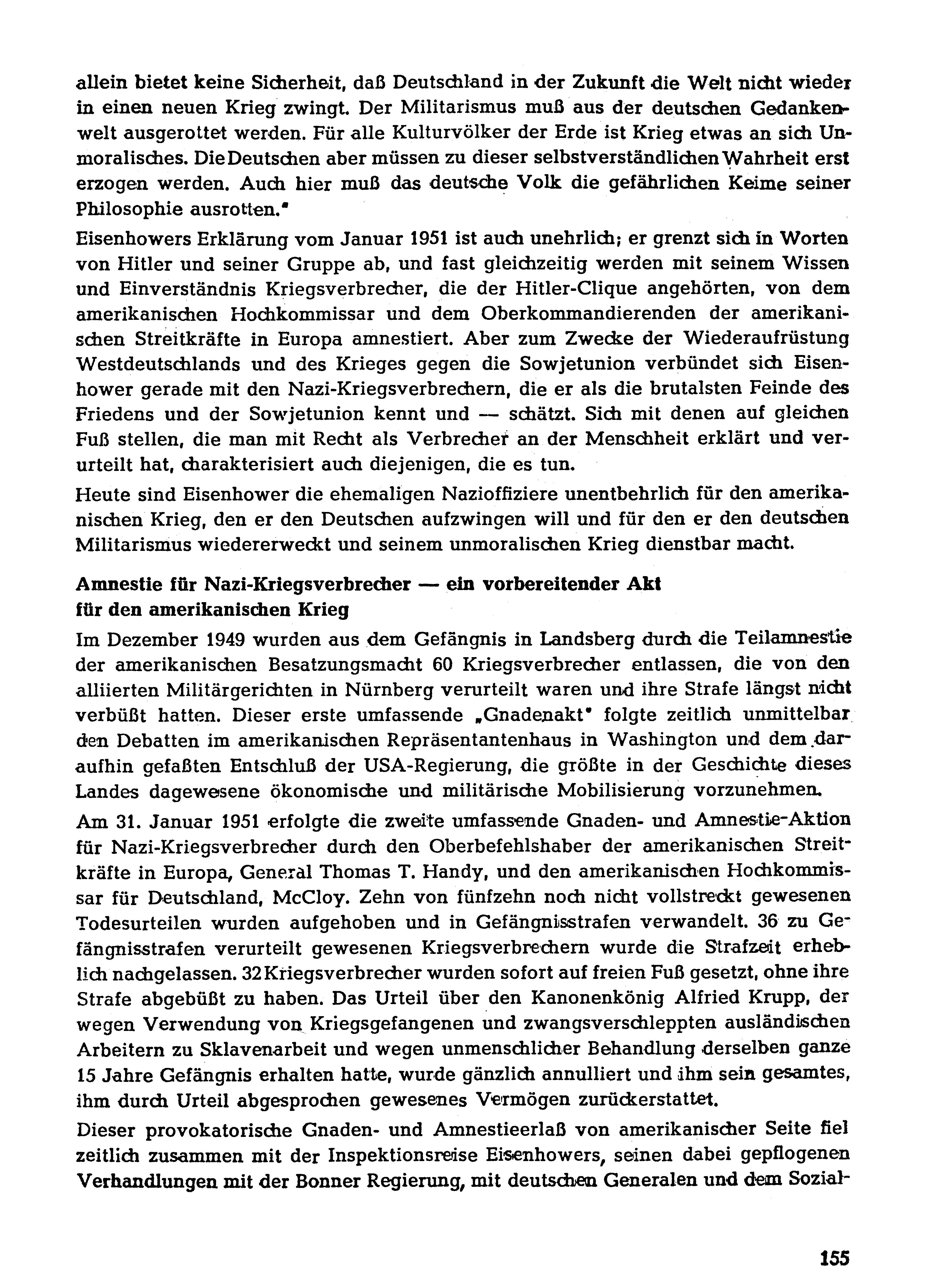 allein bietet keine Sicherheit, daß Deutschland in der Zukunft die Welt nicht wieder in einen neuen Krieg zwingt. Der Militarismus muß aus der deutschen Gedankenwelt ausgerottet werden. Für alle Kulturvölker der Erde ist Krieg etwas an sich Unmoralisches. Die Deutschen aber müssen zu dieser selbstverständlichen Wahrheit erst erzogen werden. Auch hier muß das deutsche Volk die gefährlichen Keime seiner Philosophie ausrotten."

Eisenhowers Erklärung vom Januar 1951 ist auch unehrlich; er grenzt sich in Worten von Hitler und seiner Gruppe ab, und fast gleichzeitig werden mit seinem Wissen und Einverständnis Kriegsverbrecher, die der Hitler-Clique angehörten, von dem amerikanischen Hochkommissar und dem Oberkommandierenden der amerikanischen Streitkräfte in Europa amnestiert. Aber zum Zwecke der Wiederaufrüstung Westdeutschlands und des Krieges gegen die Sowjetunion verbündet sich Eisenhower gerade mit den Nazi-Kriegsverbrechern, die er als die brutalsten Feinde des Friedens und der Sowjetunion kennt und — schätzt. Sich mit denen auf gleichen Fuß stellen, die man mit Recht als Verbrecher an der Menschheit erklärt und verurteilt hat, charakterisiert auch diejenigen, die es tun.

Heute sind Eisenhower die ehemaligen Nazioffiziere unentbehrlich für den amerikanischen Krieg, den er den Deutschen aufzwingen will und für den er den deutschen Militarismus wiedererweckt und seinem unmoralischen Krieg dienstbar macht.

Amnestie für Nazi-Kriegsverbrecher — ein vorbereitender Akt für den amerikanischen Krieg

Im Dezember 1949 wurden aus dem Gefängnis in Landsberg durch die Teilamnestie der amerikanischen Besatzungsmacht 60 Kriegsverbrecher entlassen, die von den alliierten Militärgerichten in Nürnberg verurteilt waren und ihre Strafe längst nicht verbüßt hatten. Dieser erste umfassende „Gnadenakt" folgte zeitlich unmittelbar den Debatten im amerikanischen Repräsentantenhaus in Washington und dem daraufhin gefaßten Entschluß der USA-Regierung, die größte in der Geschichte dieses Landes dagewesene ökonomische und militärische Mobilisierung vorzunehmen.

Am 31. Januar 1951 erfolgte die zweite umfassende Gnaden- und Amnestie-Aktion für Nazi-Kriegsverbrecher durch den Oberbefehlshaber der amerikanischen Streitkräfte in Europa, General Thomas T. Handy, und den amerikanischen Hochkommissar für Deutschland, McCloy. Zehn von fünfzehn noch nicht vollstreckt gewesenen Todesurteilen wurden aufgehoben und in Gefängnisstrafen verwandelt. 36 zu Gefängnisstrafen verurteilt gewesenen Kriegsverbrechern wurde die Strafzeit erheblich nachgelassen. 32 Kriegsverbrecher wurden sofort auf freien Fuß gesetzt, ohne ihre Strafe abgebüßt zu haben. Das Urteil über den Kanonenkönig Alfried Krupp, der wegen Verwendung von Kriegsgefangenen und zwangsverschleppten ausländischen Arbeitern zu Sklavenarbeit und wegen unmenschlicher Behandlung derselben ganze 15 Jahre Gefängnis erhalten hatte, wurde gänzlich annulliert und ihm sein gesamtes, ihm durch Urteil abgesprochen gewesenes Vermögen zurückerstattet.

Dieser provokatorische Gnaden- und Amnestieerlaß von amerikanischer Seite fiel zeitlich zusammen mit der Inspektionsreise Eisenhowers, seinen dabei gepflogenen Verhandlungen mit der Bonner Regierung, mit deutschen Generalen und dem Sozial-

155